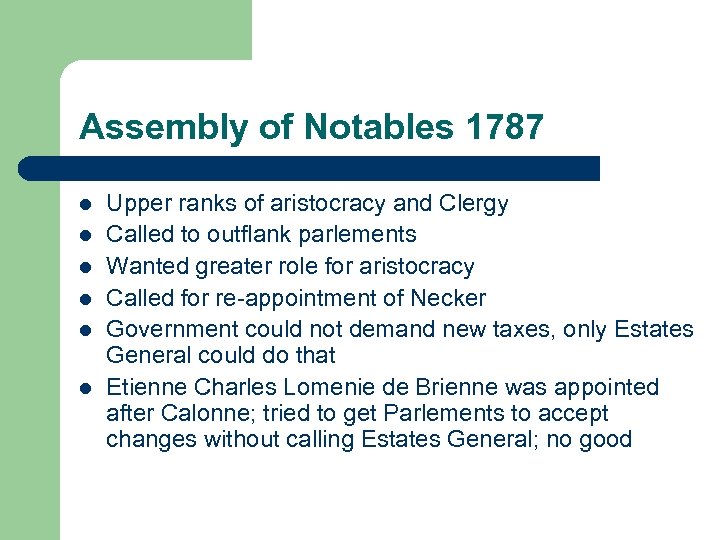 Assembly of Notables 1787

• Upper ranks of aristocracy and Clergy
• Called to outflank parlements
• Wanted greater role for aristocracy
• Called for re-appointment of Necker
• Government could not demand new taxes, only Estates General could do that
• Etienne Charles Lomenie de Brienne was appointed after Calonne; tried to get Parlements to accept changes without calling Estates General; no good